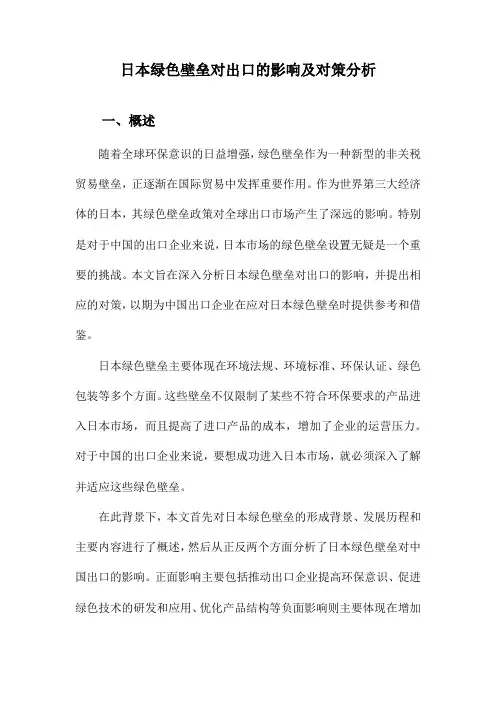 日本绿色壁垒对出口的影响及对策分析

一、概述

随着全球环保意识的日益增强，绿色壁垒作为一种新型的非关税贸易壁垒，正逐渐在国际贸易中发挥重要作用。作为世界第三大经济体的日本，其绿色壁垒政策对全球出口市场产生了深远的影响。特别是对于中国的出口企业来说，日本市场的绿色壁垒设置无疑是一个重要的挑战。本文旨在深入分析日本绿色壁垒对出口的影响，并提出相应的对策，以期为中国出口企业在应对日本绿色壁垒时提供参考和借鉴。

日本绿色壁垒主要体现在环境法规、环境标准、环保认证、绿色包装等多个方面。这些壁垒不仅限制了某些不符合环保要求的产品进入日本市场，而且提高了进口产品的成本，增加了企业的运营压力。对于中国的出口企业来说，要想成功进入日本市场，就必须深入了解并适应这些绿色壁垒。

在此背景下，本文首先对日本绿色壁垒的形成背景、发展历程和主要内容进行了概述，然后从正反两个方面分析了日本绿色壁垒对中国出口的影响。正面影响主要包括推动出口企业提高环保意识、促进绿色技术的研发和应用、优化产品结构等负面影响则主要体现在增加